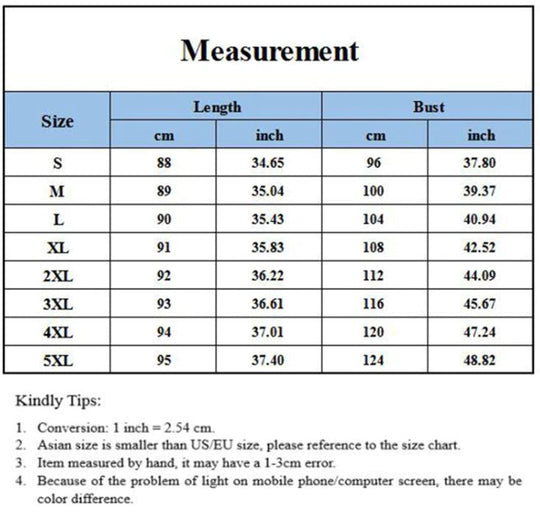 Measurement

| Size | Length | | Bust | |
|---|---|---|---|---|
| | cm | inch | cm | inch |
| S | 88 | 34.65 | 96 | 37.80 |
| M | 89 | 35.04 | 100 | 39.37 |
| L | 90 | 35.43 | 104 | 40.94 |
| XL | 91 | 35.83 | 108 | 42.52 |
| 2XL | 92 | 36.22 | 112 | 44.09 |
| 3XL | 93 | 36.61 | 116 | 45.67 |
| 4XL | 94 | 37.01 | 120 | 47.24 |
| 5XL | 95 | 37.40 | 124 | 48.82 |

Kindly Tips:

1. Conversion: 1 inch = 2.54 cm.
2. Asian size is smaller than US/EU size, please reference to the size chart.
3. Item measured by hand, it may have a 1-3cm error.
4. Because of the problem of light on mobile phone/computer screen, there may be color difference.